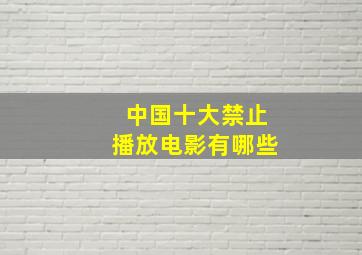 中国十大禁止
播放电影有哪些